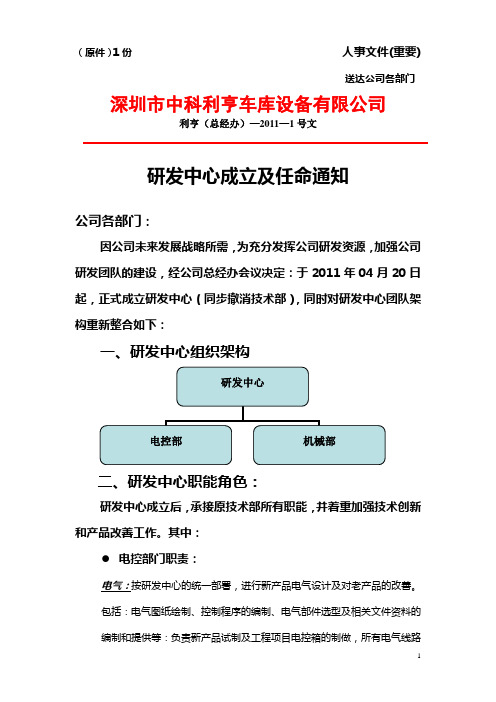 （原件）1 份

人事文件(重要)

送达公司各部门

深圳市中科利亨车库设备有限公司

利亨（总经办）—2011—1 号文

研发中心成立及任命通知

公司各部门：

因公司未来发展战略所需，为充分发挥公司研发资源，加强公司研发团队的建设，经公司总经办会议决定：于 2011 年 04 月 20 日起，正式成立研发中心（同步撤消技术部），同时对研发中心团队架构重新整合如下：

一、研发中心组织架构

研发中心

电控部

机械部

二、研发中心职能角色：

研发中心成立后，承接原技术部所有职能，并着重加强技术创新和产品改善工作。其中：

● 电控部门职责：

电气：按研发中心的统一部署，进行新产品电气设计及对老产品的改善。包括：电气图纸绘制、控制程序的编制、电气部件选型及相关文件资料的编制和提供等；负责新产品试制及工程项目电控箱的制做，所有电气线路

1